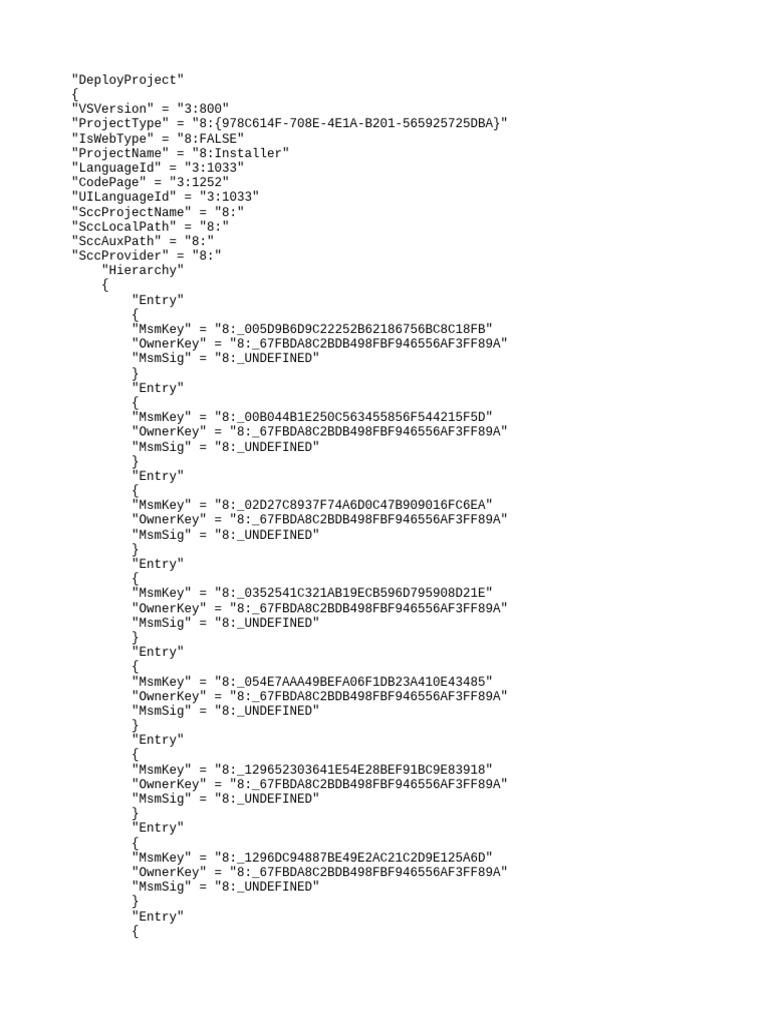 "DeployProject"
{
"VSVersion" = "3:800"
"ProjectType" = "8:{978C614F-708E-4E1A-B201-565925725DBA}"
"IsWebType" = "8:FALSE"
"ProjectName" = "8:Installer"
"LanguageId" = "3:1033"
"CodePage" = "3:1252"
"UILanguageId" = "3:1033"
"SccProjectName" = "8:"
"SccLocalPath" = "8:"
"SccAuxPath" = "8:"
"SccProvider" = "8:"
    "Hierarchy"
    {
        "Entry"
        {
        "MsmKey" = "8:_005D9B6D9C22252B62186756BC8C18FB"
        "OwnerKey" = "8:_67FBDA8C2BDB498FBF946556AF3FF89A"
        "MsmSig" = "8:_UNDEFINED"
        }
        "Entry"
        {
        "MsmKey" = "8:_00B044B1E250C563455856F544215F5D"
        "OwnerKey" = "8:_67FBDA8C2BDB498FBF946556AF3FF89A"
        "MsmSig" = "8:_UNDEFINED"
        }
        "Entry"
        {
        "MsmKey" = "8:_02D27C8937F74A6D0C47B909016FC6EA"
        "OwnerKey" = "8:_67FBDA8C2BDB498FBF946556AF3FF89A"
        "MsmSig" = "8:_UNDEFINED"
        }
        "Entry"
        {
        "MsmKey" = "8:_0352541C321AB19ECB596D795908D21E"
        "OwnerKey" = "8:_67FBDA8C2BDB498FBF946556AF3FF89A"
        "MsmSig" = "8:_UNDEFINED"
        }
        "Entry"
        {
        "MsmKey" = "8:_054E7AAA49BEFA06F1DB23A410E43485"
        "OwnerKey" = "8:_67FBDA8C2BDB498FBF946556AF3FF89A"
        "MsmSig" = "8:_UNDEFINED"
        }
        "Entry"
        {
        "MsmKey" = "8:_129652303641E54E28BEF91BC9E83918"
        "OwnerKey" = "8:_67FBDA8C2BDB498FBF946556AF3FF89A"
        "MsmSig" = "8:_UNDEFINED"
        }
        "Entry"
        {
        "MsmKey" = "8:_1296DC94887BE49E2AC21C2D9E125A6D"
        "OwnerKey" = "8:_67FBDA8C2BDB498FBF946556AF3FF89A"
        "MsmSig" = "8:_UNDEFINED"
        }
        "Entry"
        {